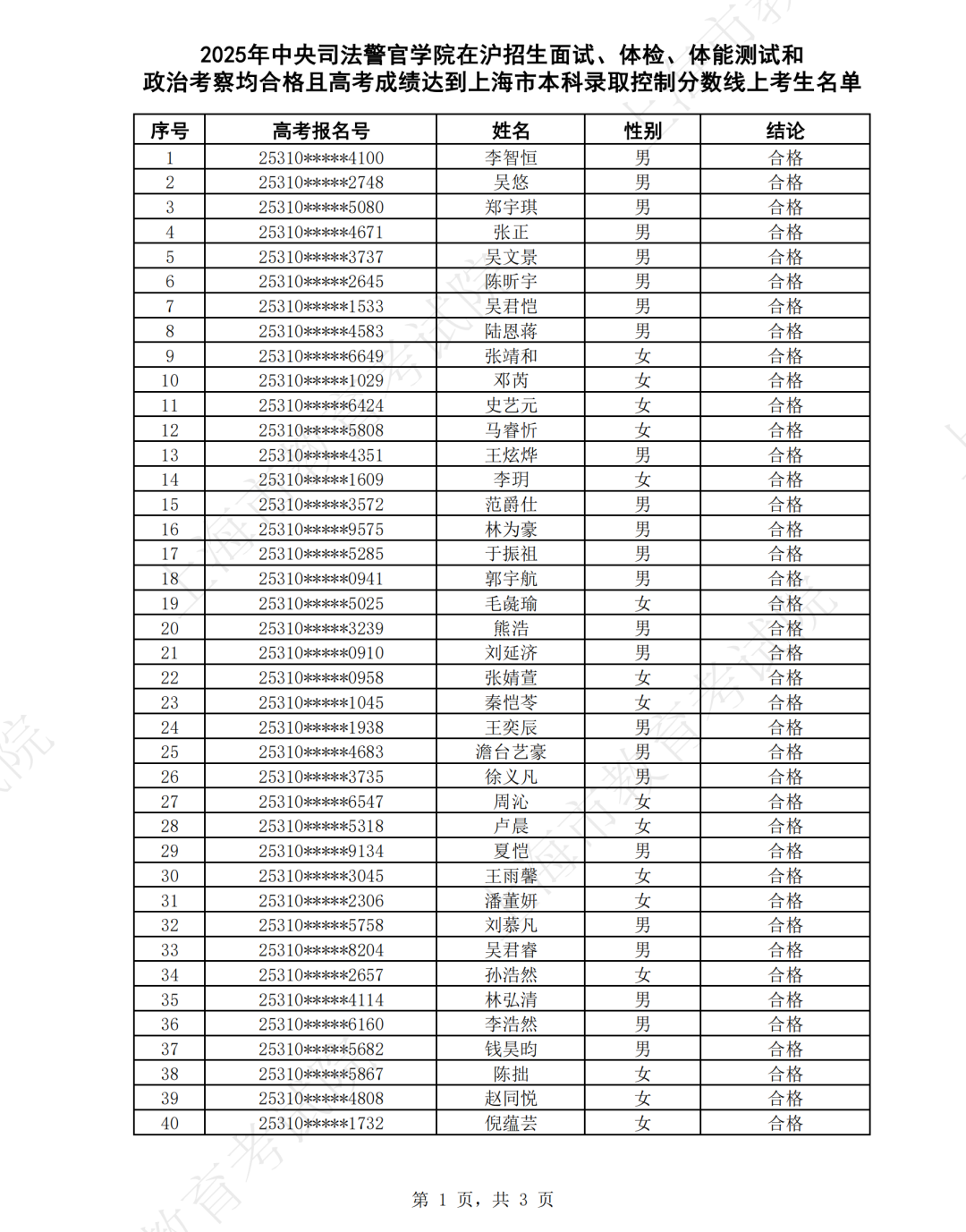 2025年中央司法警官学院在沪招生面试、体检、体能测试和政治考察均合格且高考成绩达到上海市本科录取控制分数线上考生名单

| 序号 | 高考报名号 | 姓名 | 性别 | 结论 |
|---|---|---|---|---|
| 1 | 25310*****4100 | 李智恒 | 男 | 合格 |
| 2 | 25310*****2748 | 吴悠 | 男 | 合格 |
| 3 | 25310*****5080 | 郑宇琪 | 男 | 合格 |
| 4 | 25310*****4671 | 张正 | 男 | 合格 |
| 5 | 25310*****3737 | 吴文景 | 男 | 合格 |
| 6 | 25310*****2645 | 陈昕宇 | 男 | 合格 |
| 7 | 25310*****1533 | 吴君恺 | 男 | 合格 |
| 8 | 25310*****4583 | 陆恩蒋 | 男 | 合格 |
| 9 | 25310*****6649 | 张靖和 | 女 | 合格 |
| 10 | 25310*****1029 | 邓芮 | 女 | 合格 |
| 11 | 25310*****6424 | 史艺元 | 女 | 合格 |
| 12 | 25310*****5808 | 马睿忻 | 女 | 合格 |
| 13 | 25310*****4351 | 王炫烨 | 男 | 合格 |
| 14 | 25310*****1609 | 李玥 | 女 | 合格 |
| 15 | 25310*****3572 | 范爵仕 | 男 | 合格 |
| 16 | 25310*****9575 | 林为豪 | 男 | 合格 |
| 17 | 25310*****5285 | 于振祖 | 男 | 合格 |
| 18 | 25310*****0941 | 郭宇航 | 男 | 合格 |
| 19 | 25310*****5025 | 毛彘瑜 | 女 | 合格 |
| 20 | 25310*****3239 | 熊浩 | 男 | 合格 |
| 21 | 25310*****0910 | 刘延济 | 男 | 合格 |
| 22 | 25310*****0958 | 张婧萱 | 女 | 合格 |
| 23 | 25310*****1045 | 秦恺苓 | 女 | 合格 |
| 24 | 25310*****1938 | 王奕辰 | 男 | 合格 |
| 25 | 25310*****4683 | 澹台艺豪 | 男 | 合格 |
| 26 | 25310*****3735 | 徐义凡 | 男 | 合格 |
| 27 | 25310*****6547 | 周沁 | 女 | 合格 |
| 28 | 25310*****5318 | 卢晨 | 女 | 合格 |
| 29 | 25310*****9134 | 夏恺 | 男 | 合格 |
| 30 | 25310*****3045 | 王雨馨 | 女 | 合格 |
| 31 | 25310*****2306 | 潘董妍 | 女 | 合格 |
| 32 | 25310*****5758 | 刘慕凡 | 男 | 合格 |
| 33 | 25310*****8204 | 吴君睿 | 男 | 合格 |
| 34 | 25310*****2657 | 孙浩然 | 女 | 合格 |
| 35 | 25310*****4114 | 林弘清 | 男 | 合格 |
| 36 | 25310*****6160 | 李浩然 | 男 | 合格 |
| 37 | 25310*****5682 | 钱昊昀 | 男 | 合格 |
| 38 | 25310*****5867 | 陈拙 | 女 | 合格 |
| 39 | 25310*****4808 | 赵同悦 | 女 | 合格 |
| 40 | 25310*****1732 | 倪蕴芸 | 女 | 合格 |

第 1 页，共 3 页